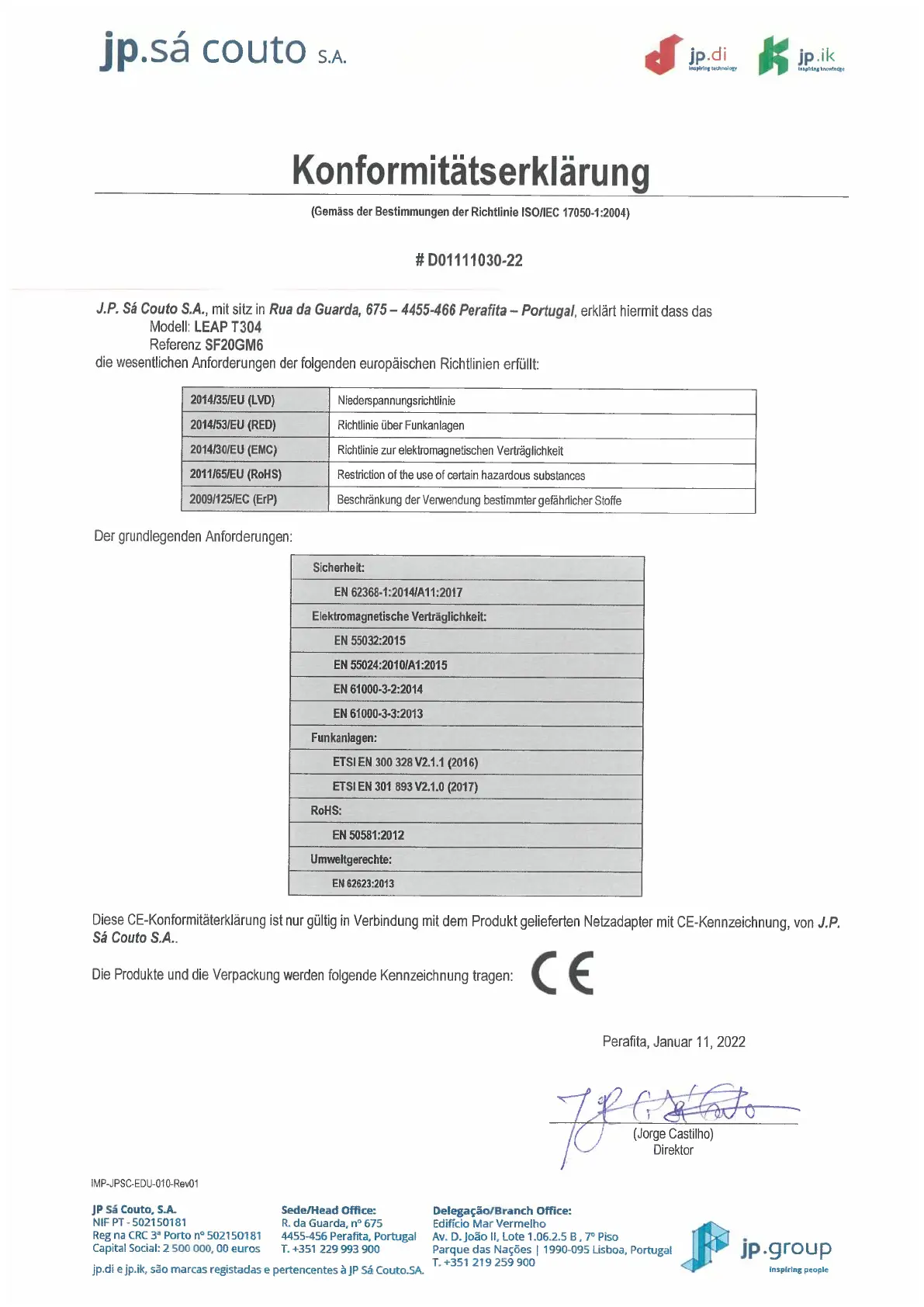 jp.sá couto S.A.

jp.di inspiring technology

jp.ik inspiring knowledge

Konformitätserklärung

(Gemäss der Bestimmungen der Richtlinie ISO/IEC 17050-1:2004)

# D01111030-22

J.P. Sá Couto S.A., mit sitz in Rua da Guarda, 675 – 4455-466 Perafita – Portugal, erklärt hiermit dass das
Modell: LEAP T304
Referenz SF20GM6
die wesentlichen Anforderungen der folgenden europäischen Richtlinien erfüllt:

| 2014/35/EU (LVD) | Niederspannungsrichtlinie |
|---|---|
| 2014/53/EU (RED) | Richtlinie über Funkanlagen |
| 2014/30/EU (EMC) | Richtlinie zur elektromagnetischen Verträglichkeit |
| 2011/65/EU (RoHS) | Restriction of the use of certain hazardous substances |
| 2009/125/EC (ErP) | Beschränkung der Verwendung bestimmter gefährlicher Stoffe |

Der grundlegenden Anforderungen:

| Sicherheit: |
|---|
| EN 62368-1:2014/A11:2017 |
| Elektromagnetische Verträglichkeit: |
| EN 55032:2015 |
| EN 55024:2010/A1:2015 |
| EN 61000-3-2:2014 |
| EN 61000-3-3:2013 |
| Funkanlagen: |
| ETSI EN 300 328 V2.1.1 (2016) |
| ETSI EN 301 893 V2.1.0 (2017) |
| RoHS: |
| EN 50581:2012 |
| Umweltgerechte: |
| EN 62623:2013 |

Diese CE-Konformitäterklärung ist nur gültig in Verbindung mit dem Produkt gelieferten Netzadapter mit CE-Kennzeichnung, von J.P. Sá Couto S.A..

Die Produkte und die Verpackung werden folgende Kennzeichnung tragen: CE

Perafita, Januar 11, 2022

(Jorge Castilho)
Direktor

IMP-JPSC-EDU-010-Rev01

JP Sá Couto, S.A.
NIF PT - 502150181
Reg na CRC 3ª Porto nº 502150181
Capital Social: 2 500 000, 00 euros

Sede/Head Office:
R. da Guarda, nº 675
4455-456 Perafita, Portugal
T. +351 229 993 900

Delegação/Branch Office:
Edifício Mar Vermelho
Av. D. João II, Lote 1.06.2.5 B , 7º Piso
Parque das Nações | 1990-095 Lisboa, Portugal
T. +351 219 259 900

jp.di e jp.ik, são marcas registadas e pertencentes à JP Sá Couto.SA.

jp.group inspiring people